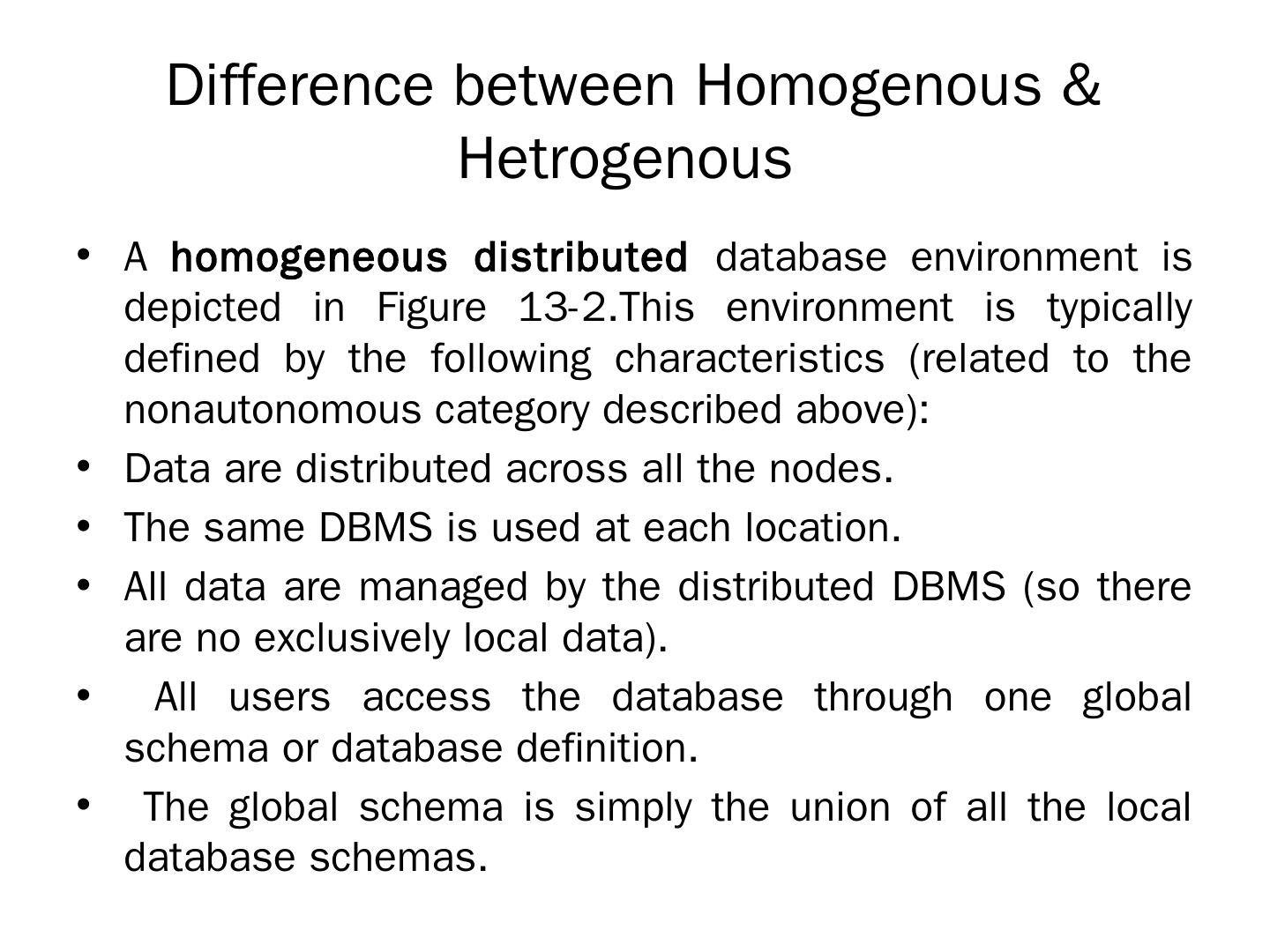 Difference between Homogenous & Hetrogenous

• A homogeneous distributed database environment is depicted in Figure 13-2.This environment is typically defined by the following characteristics (related to the nonautonomous category described above):
• Data are distributed across all the nodes.
• The same DBMS is used at each location.
• All data are managed by the distributed DBMS (so there are no exclusively local data).
• All users access the database through one global schema or database definition.
• The global schema is simply the union of all the local database schemas.